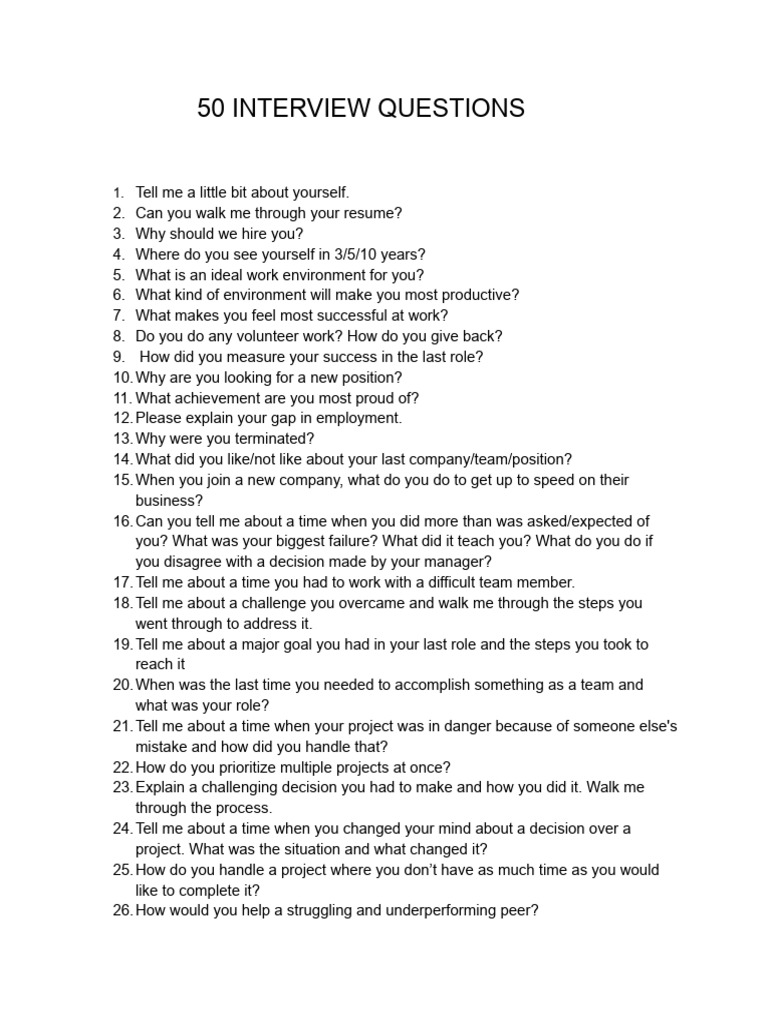 50 INTERVIEW QUESTIONS

1. Tell me a little bit about yourself.
2. Can you walk me through your resume?
3. Why should we hire you?
4. Where do you see yourself in 3/5/10 years?
5. What is an ideal work environment for you?
6. What kind of environment will make you most productive?
7. What makes you feel most successful at work?
8. Do you do any volunteer work? How do you give back?
9. How did you measure your success in the last role?
10. Why are you looking for a new position?
11. What achievement are you most proud of?
12. Please explain your gap in employment.
13. Why were you terminated?
14. What did you like/not like about your last company/team/position?
15. When you join a new company, what do you do to get up to speed on their business?
16. Can you tell me about a time when you did more than was asked/expected of you? What was your biggest failure? What did it teach you? What do you do if you disagree with a decision made by your manager?
17. Tell me about a time you had to work with a difficult team member.
18. Tell me about a challenge you overcame and walk me through the steps you went through to address it.
19. Tell me about a major goal you had in your last role and the steps you took to reach it
20. When was the last time you needed to accomplish something as a team and what was your role?
21. Tell me about a time when your project was in danger because of someone else's mistake and how did you handle that?
22. How do you prioritize multiple projects at once?
23. Explain a challenging decision you had to make and how you did it. Walk me through the process.
24. Tell me about a time when you changed your mind about a decision over a project. What was the situation and what changed it?
25. How do you handle a project where you don't have as much time as you would like to complete it?
26. How would you help a struggling and underperforming peer?